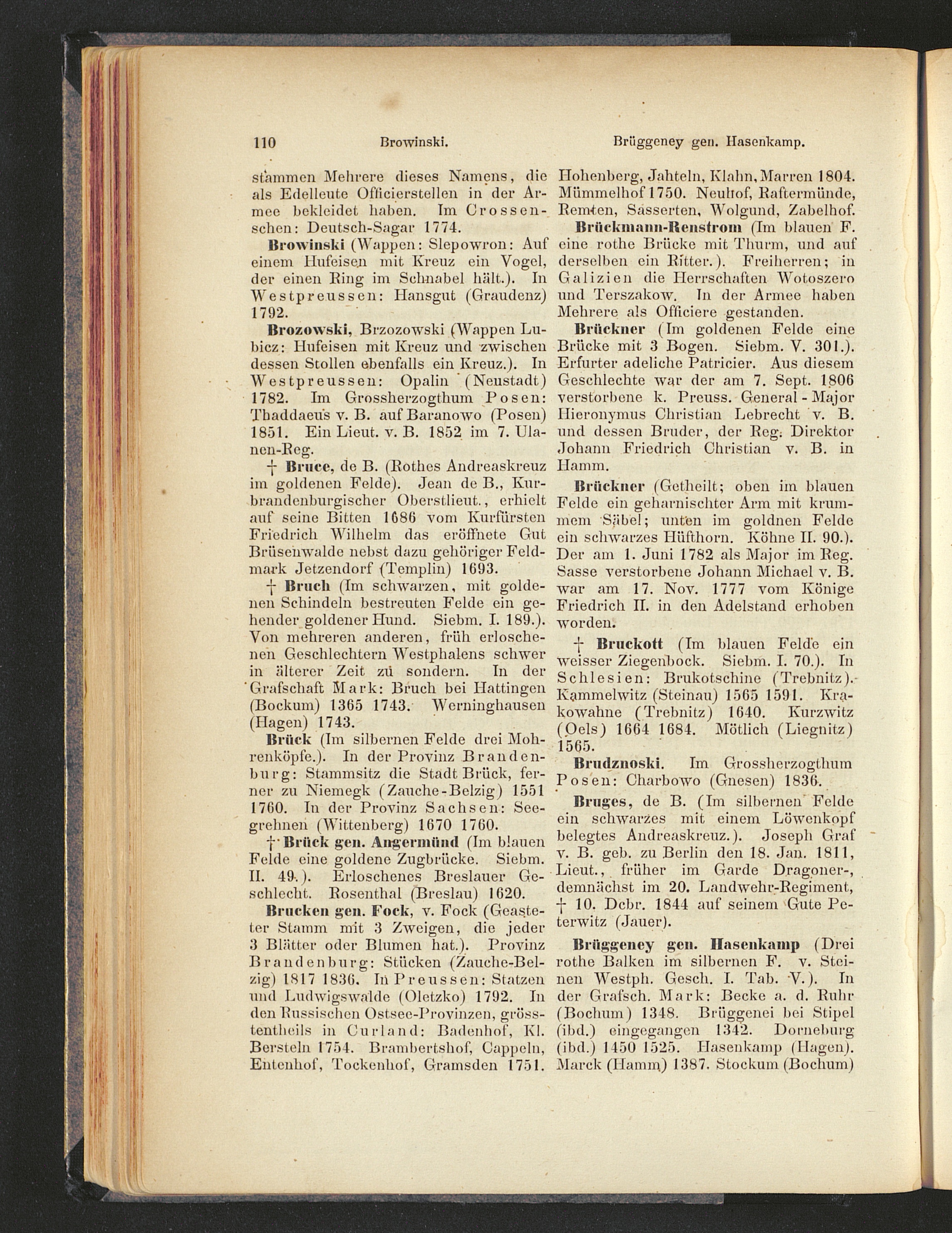 110 Browinski. Brüggeney gen. Hasenkamp.

stammen Mehrere dieses Namens, die als Edelleute Officierstellen in der Armee bekleidet haben. Im Crossenschen: Deutsch-Sagar 1774.

Browinski (Wappen: Slepowron: Auf einem Hufeisen mit Kreuz ein Vogel, der einen Ring im Schnabel hält.). In Westpreussen: Hansgut (Graudenz) 1792.

Brozowski, Brzozowski (Wappen Lubicz: Hufeisen mit Kreuz und zwischen dessen Stollen ebenfalls ein Kreuz.). In Westpreussen: Opalin (Neustadt) 1782. Im Grossherzogthum Posen: Thaddaeus v. B. auf Baranowo (Posen) 1851. Ein Lieut. v. B. 1852 im 7. Ulanen-Reg.

† Bruce, de B. (Rothes Andreaskreuz im goldenen Felde). Jean de B., Kurbrandenburgischer Oberstlieut., erhielt auf seine Bitten 1686 vom Kurfürsten Friedrich Wilhelm das eröffnete Gut Brüsenwalde nebst dazu gehöriger Feldmark Jetzendorf (Templin) 1693.

† Bruch (Im schwarzen, mit goldenen Schindeln bestreuten Felde ein gehender goldener Hund. Siebm. I. 189.). Von mehreren anderen, früh erloschenen Geschlechtern Westphalens schwer in älterer Zeit zu sondern. In der Grafschaft Mark: Bruch bei Hattingen (Bockum) 1365 1743. Werninghausen (Hagen) 1743.

Brück (Im silbernen Felde drei Mohrenköpfe.). In der Provinz Brandenburg: Stammsitz die Stadt Brück, ferner zu Niemegk (Zauche-Belzig) 1551 1760. In der Provinz Sachsen: Seegrehnen (Wittenberg) 1670 1760.

† Brück gen. Angermünd (Im blauen Felde eine goldene Zugbrücke. Siebm. II. 49.). Erloschenes Breslauer Geschlecht. Rosenthal (Breslau) 1620.

Brucken gen. Fock, v. Fock (Geasteter Stamm mit 3 Zweigen, die jeder 3 Blätter oder Blumen hat.). Provinz Brandenburg: Stücken (Zauche-Belzig) 1817 1836. In Preussen: Statzen und Ludwigswalde (Oletzko) 1792. In den Russischen Ostsee-Provinzen, grösstentheils in Curland: Badenhof, Kl. Bersteln 1754. Brambertshof, Cappeln, Entenhof, Tockenhof, Gramsden 1751. Hohenberg, Jahteln, Klahn, Marren 1804. Mümmelhof 1750. Neuhof, Raftermünde, Remten, Sasserten, Wolgund, Zabelhof.

Brückmann-Renstrom (Im blauen F. eine rothe Brücke mit Thurm, und auf derselben ein Ritter.). Freiherren; in Galizien die Herrschaften Wotoszero und Terszakow. In der Armee haben Mehrere als Officiere gestanden.

Brückner (Im goldenen Felde eine Brücke mit 3 Bogen. Siebm. V. 301.). Erfurter adeliche Patricier. Aus diesem Geschlechte war der am 7. Sept. 1806 verstorbene k. Preuss. General - Major Hieronymus Christian Lebrecht v. B. und dessen Bruder, der Reg. Direktor Johann Friedrich Christian v. B. in Hamm.

Brückner (Getheilt; oben im blauen Felde ein geharnischter Arm mit krummem Säbel; unten im goldnen Felde ein schwarzes Hüfthorn. Köhne II. 90.). Der am 1. Juni 1782 als Major im Reg. Sasse verstorbene Johann Michael v. B. war am 17. Nov. 1777 vom Könige Friedrich II. in den Adelstand erhoben worden.

† Bruckott (Im blauen Felde ein weisser Ziegenbock. Siebm. I. 70.). In Schlesien: Brukotschine (Trebnitz). Kammelwitz (Steinau) 1565 1591. Krakowahne (Trebnitz) 1640. Kurzwitz (Oels) 1664 1684. Mötlich (Liegnitz) 1565.

Brudznoski. Im Grossherzogthum Posen: Charbowo (Gnesen) 1836.

Bruges, de B. (Im silbernen Felde ein schwarzes mit einem Löwenkopf belegtes Andreaskreuz.). Joseph Graf v. B. geb. zu Berlin den 18. Jan. 1811, Lieut., früher im Garde Dragoner-, demnächst im 20. Landwehr-Regiment, † 10. Dcbr. 1844 auf seinem Gute Peterwitz (Jauer).

Brüggeney gen. Hasenkamp (Drei rothe Balken im silbernen F. v. Steinen Westph. Gesch. I. Tab. V.). In der Grafsch. Mark: Becke a. d. Ruhr (Bochum) 1348. Brüggenei bei Stipel (ibd.) eingegangen 1342. Dorneburg (ibd.) 1450 1525. Hasenkamp (Hagen). Marck (Hamm) 1387. Stockum (Bochum)